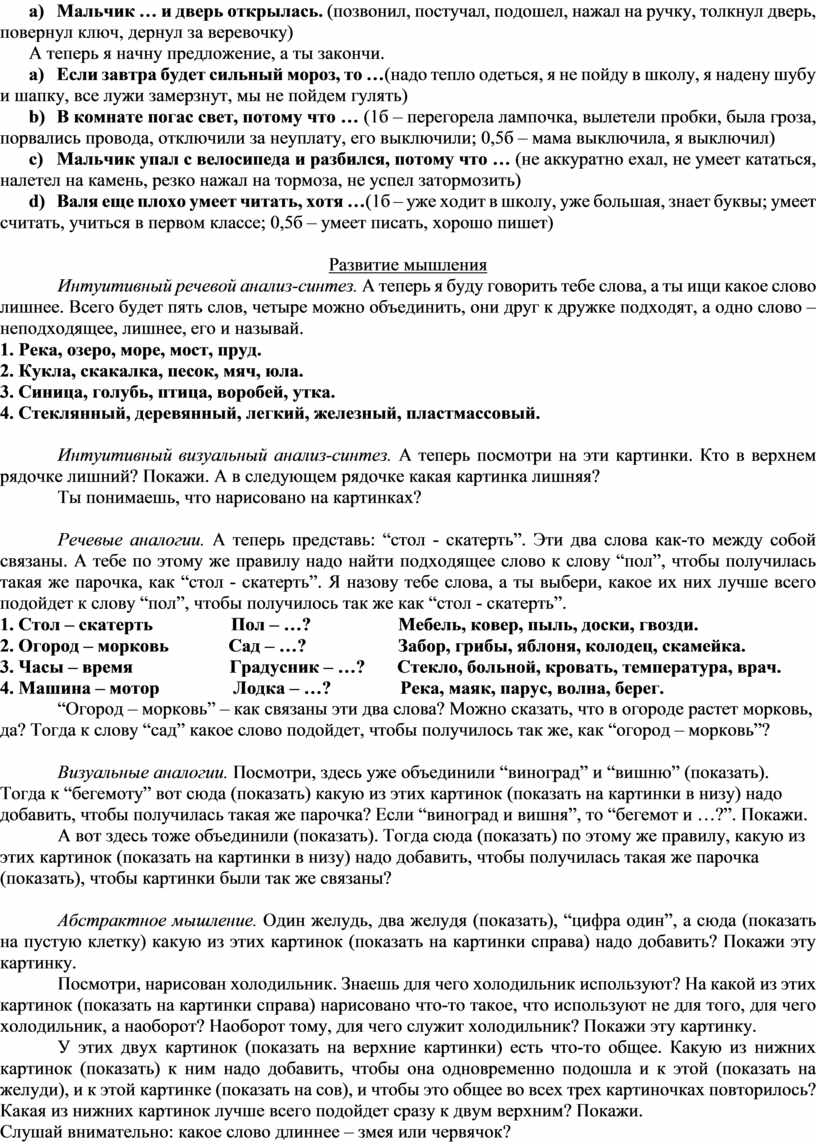 a) **Мальчик … и дверь открылась.** (позвонил, постучал, подошел, нажал на ручку, толкнул дверь, повернул ключ, дернул за веревочку)

А теперь я начну предложение, а ты закончи.

a) **Если завтра будет сильный мороз, то …**(надо тепло одеться, я не пойду в школу, я надену шубу и шапку, все лужи замерзнут, мы не пойдем гулять)

b) **В комнате погас свет, потому что …** (1б – перегорела лампочка, вылетели пробки, была гроза, порвались провода, отключили за неуплату, его выключили; 0,5б – мама выключила, я выключил)

c) **Мальчик упал с велосипеда и разбился, потому что …** (не аккуратно ехал, не умеет кататься, налетел на камень, резко нажал на тормоза, не успел затормозить)

d) **Валя еще плохо умеет читать, хотя …**(1б – уже ходит в школу, уже большая, знает буквы; умеет считать, учиться в первом классе; 0,5б – умеет писать, хорошо пишет)

Развитие мышления

*Интуитивный речевой анализ-синтез.* А теперь я буду говорить тебе слова, а ты ищи какое слово лишнее. Всего будет пять слов, четыре можно объединить, они друг к дружке подходят, а одно слово – неподходящее, лишнее, его и называй.

**1. Река, озеро, море, мост, пруд.**
**2. Кукла, скакалка, песок, мяч, юла.**
**3. Синица, голубь, птица, воробей, утка.**
**4. Стеклянный, деревянный, легкий, железный, пластмассовый.**

*Интуитивный визуальный анализ-синтез.* А теперь посмотри на эти картинки. Кто в верхнем рядочке лишний? Покажи. А в следующем рядочке какая картинка лишняя?

Ты понимаешь, что нарисовано на картинках?

*Речевые аналогии.* А теперь представь: “стол - скатерть”. Эти два слова как-то между собой связаны. А тебе по этому же правилу надо найти подходящее слово к слову “пол”, чтобы получилась такая же парочка, как “стол - скатерть”. Я назову тебе слова, а ты выбери, какое их них лучше всего подойдет к слову “пол”, чтобы получилось так же как “стол - скатерть”.

**1. Стол – скатерть Пол – …? Мебель, ковер, пыль, доски, гвозди.**
**2. Огород – морковь Сад – …? Забор, грибы, яблоня, колодец, скамейка.**
**3. Часы – время Градусник – …? Стекло, больной, кровать, температура, врач.**
**4. Машина – мотор Лодка – …? Река, маяк, парус, волна, берег.**

“Огород – морковь” – как связаны эти два слова? Можно сказать, что в огороде растет морковь, да? Тогда к слову “сад” какое слово подойдет, чтобы получилось так же, как “огород – морковь”?

*Визуальные аналогии.* Посмотри, здесь уже объединили “виноград” и “вишню” (показать). Тогда к “бегемоту” вот сюда (показать) какую из этих картинок (показать на картинки в низу) надо добавить, чтобы получилась такая же парочка? Если “виноград и вишня”, то “бегемот и …?”. Покажи.

А вот здесь тоже объединили (показать). Тогда сюда (показать) по этому же правилу, какую из этих картинок (показать на картинки в низу) надо добавить, чтобы получилась такая же парочка (показать), чтобы картинки были так же связаны?

*Абстрактное мышление.* Один желудь, два желудя (показать), “цифра один”, а сюда (показать на пустую клетку) какую из этих картинок (показать на картинки справа) надо добавить? Покажи эту картинку.

Посмотри, нарисован холодильник. Знаешь для чего холодильник используют? На какой из этих картинок (показать на картинки справа) нарисовано что-то такое, что используют не для того, для чего холодильник, а наоборот? Наоборот тому, для чего служит холодильник? Покажи эту картинку.

У этих двух картинок (показать на верхние картинки) есть что-то общее. Какую из нижних картинок (показать) к ним надо добавить, чтобы она одновременно подошла и к этой (показать на желуди), и к этой картинке (показать на сов), и чтобы это общее во всех трех картиночках повторилось? Какая из нижних картинок лучше всего подойдет сразу к двум верхним? Покажи.

Слушай внимательно: какое слово длиннее – змея или червячок?